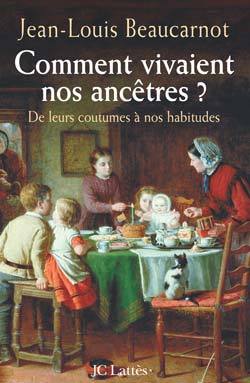 Jean-Louis Beaucarnot

Comment vivaient nos ancêtres ?

De leurs coutumes à nos habitudes

JC Lattès